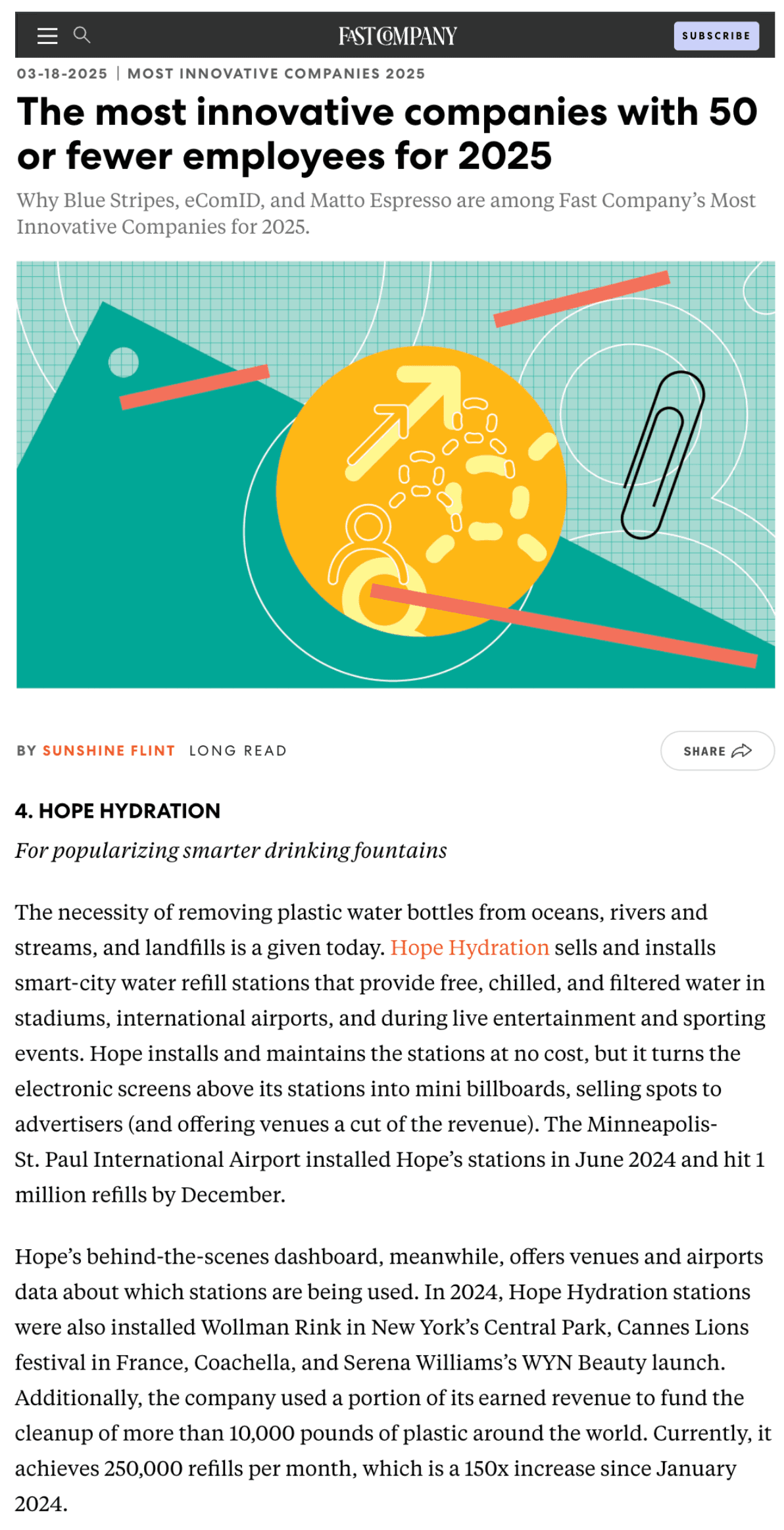 FAST COMPANY

SUBSCRIBE

03-18-2025 | MOST INNOVATIVE COMPANIES 2025

The most innovative companies with 50 or fewer employees for 2025

Why Blue Stripes, eComID, and Matto Espresso are among Fast Company's Most Innovative Companies for 2025.

BY SUNSHINE FLINT LONG READ

SHARE

4. HOPE HYDRATION

For popularizing smarter drinking fountains

The necessity of removing plastic water bottles from oceans, rivers and streams, and landfills is a given today. Hope Hydration sells and installs smart-city water refill stations that provide free, chilled, and filtered water in stadiums, international airports, and during live entertainment and sporting events. Hope installs and maintains the stations at no cost, but it turns the electronic screens above its stations into mini billboards, selling spots to advertisers (and offering venues a cut of the revenue). The Minneapolis-St. Paul International Airport installed Hope's stations in June 2024 and hit 1 million refills by December.

Hope's behind-the-scenes dashboard, meanwhile, offers venues and airports data about which stations are being used. In 2024, Hope Hydration stations were also installed Wollman Rink in New York's Central Park, Cannes Lions festival in France, Coachella, and Serena Williams's WYN Beauty launch. Additionally, the company used a portion of its earned revenue to fund the cleanup of more than 10,000 pounds of plastic around the world. Currently, it achieves 250,000 refills per month, which is a 150x increase since January 2024.